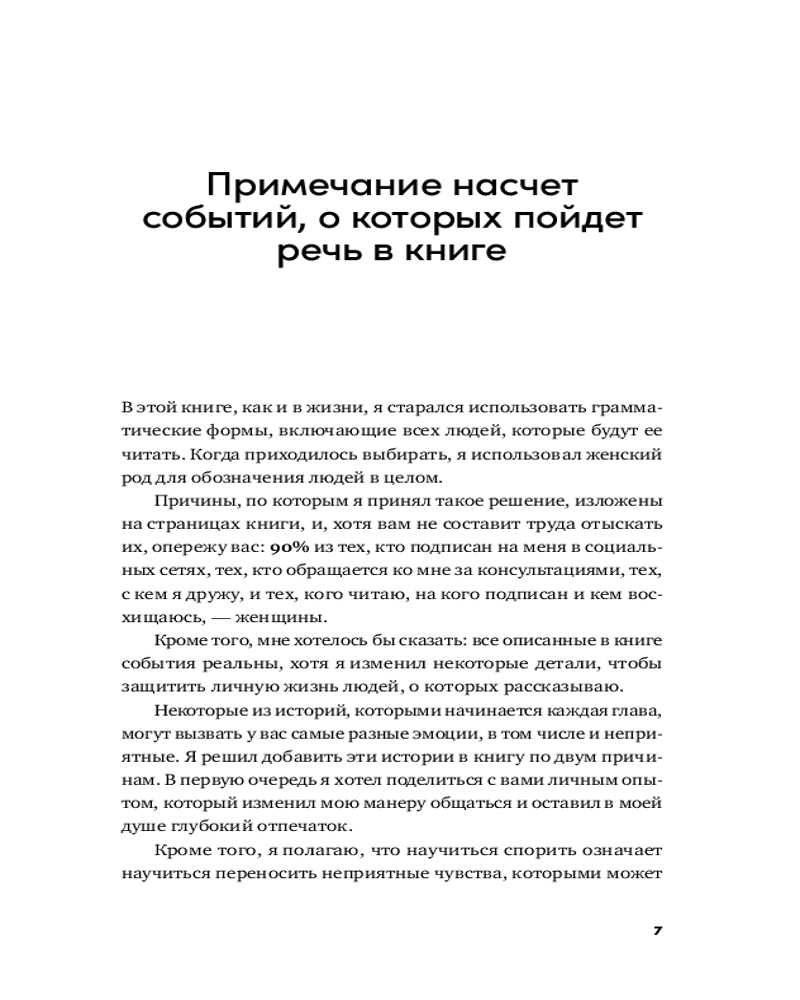 Примечание насчет событий, о которых пойдет речь в книге

В этой книге, как и в жизни, я старался использовать грамматические формы, включающие всех людей, которые будут ее читать. Когда приходилось выбирать, я использовал женский род для обозначения людей в целом.

Причины, по которым я принял такое решение, изложены на страницах книги, и, хотя вам не составит труда отыскать их, опережу вас: 90% из тех, кто подписан на меня в социальных сетях, тех, кто обращается ко мне за консультациями, тех, с кем я дружу, и тех, кого читаю, на кого подписан и кем восхищаюсь, — женщины.

Кроме того, мне хотелось бы сказать: все описанные в книге события реальны, хотя я изменил некоторые детали, чтобы защитить личную жизнь людей, о которых рассказываю.

Некоторые из историй, которыми начинается каждая глава, могут вызвать у вас самые разные эмоции, в том числе и неприятные. Я решил добавить эти истории в книгу по двум причинам. В первую очередь я хотел поделиться с вами личным опытом, который изменил мою манеру общаться и оставил в моей душе глубокий отпечаток.

Кроме того, я полагаю, что научиться спорить означает научиться переносить неприятные чувства, которыми может

7